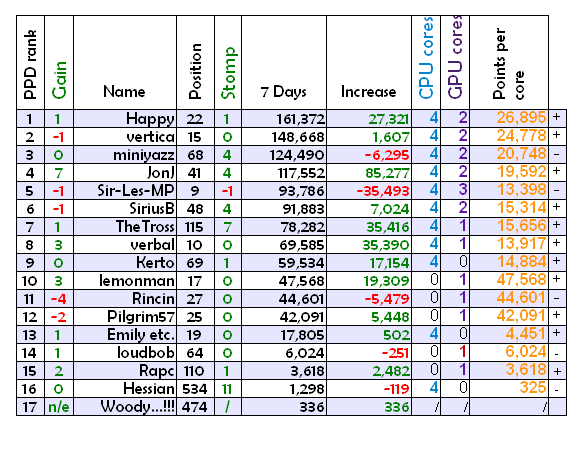 | PPD rank | Gain | Name | Position | Stomp | 7 Days | Increase | CPU cores | GPU cores | Points per core | |
|---|---|---|---|---|---|---|---|---|---|---|
| 1 | 1 | Happy | 22 | 1 | 161,372 | 27,321 | 4 | 2 | 26,895 | + |
| 2 | -1 | vertica | 15 | 0 | 148,668 | 1,607 | 4 | 2 | 24,778 | + |
| 3 | 0 | miniyazz | 68 | 4 | 124,490 | -6,295 | 4 | 2 | 20,748 | - |
| 4 | 7 | JonJ | 41 | 4 | 117,552 | 85,277 | 4 | 2 | 19,592 | + |
| 5 | -1 | Sir-Les-MP | 9 | -1 | 93,786 | -35,493 | 4 | 3 | 13,398 | - |
| 6 | -1 | SiriusB | 48 | 4 | 91,883 | 7,024 | 4 | 2 | 15,314 | + |
| 7 | 1 | TheTross | 115 | 7 | 78,282 | 35,416 | 4 | 1 | 15,656 | + |
| 8 | 3 | verbal | 10 | 0 | 69,585 | 35,390 | 4 | 1 | 13,917 | + |
| 9 | 0 | Kerto | 69 | 1 | 59,534 | 17,154 | 4 | 0 | 14,884 | + |
| 10 | 3 | lemonman | 17 | 0 | 47,568 | 19,309 | 0 | 1 | 47,568 | + |
| 11 | -4 | Rincin | 27 | 0 | 44,601 | -5,479 | 0 | 1 | 44,601 | - |
| 12 | -2 | Pilgrim57 | 25 | 0 | 42,091 | 5,448 | 0 | 1 | 42,091 | + |
| 13 | 1 | Emily etc. | 19 | 0 | 17,805 | 502 | 4 | 0 | 4,451 | + |
| 14 | 1 | loudbob | 64 | 0 | 6,024 | -251 | 0 | 1 | 6,024 | - |
| 15 | 2 | Rapc | 110 | 1 | 3,618 | 2,482 | 0 | 1 | 3,618 | + |
| 16 | 0 | Hessian | 534 | 11 | 1,298 | -119 | 4 | 0 | 325 | - |
| 17 | n/e | Woody...!!! | 474 | / | 336 | 336 | / | / | / | |